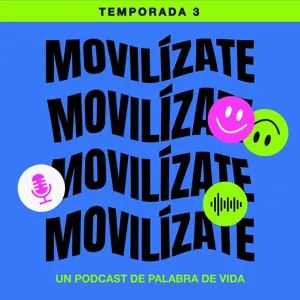 TEMPORADA 3

MOVILÍZATE
MOVILÍZATE
MOVILÍZATE
MOVILÍZATE

UN PODCAST DE PALABRA DE VIDA